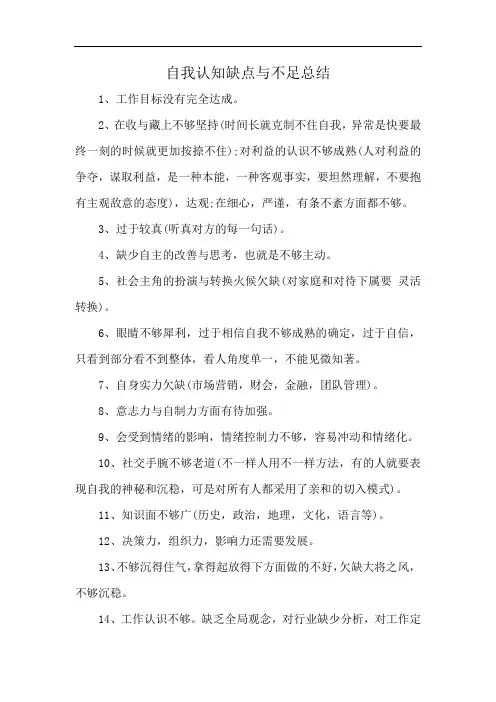 自我认知缺点与不足总结

1、工作目标没有完全达成。

2、在收与藏上不够坚持(时间长就克制不住自我，异常是快要最终一刻的时候就更加按捺不住);对利益的认识不够成熟(人对利益的争夺，谋取利益，是一种本能，一种客观事实，要坦然理解，不要抱有主观敌意的态度)，达观;在细心，严谨，有条不紊方面都不够。

3、过于较真(听真对方的每一句话)。

4、缺少自主的改善与思考，也就是不够主动。

5、社会主角的扮演与转换火候欠缺(对家庭和对待下属要 灵活转换)。

6、眼睛不够犀利，过于相信自我不够成熟的确定，过于自信，只看到部分看不到整体，看人角度单一，不能见微知著。

7、自身实力欠缺(市场营销，财会，金融，团队管理)。

8、意志力与自制力方面有待加强。

9、会受到情绪的影响，情绪控制力不够，容易冲动和情绪化。

10、社交手腕不够老道(不一样人用不一样方法，有的人就要表现自我的神秘和沉稳，可是对所有人都采用了亲和的切入模式)。

11、知识面不够广(历史，政治，地理，文化，语言等)。

12、决策力，组织力，影响力还需要发展。

13、不够沉得住气，拿得起放得下方面做的不好，欠缺大将之风，不够沉稳。

14、工作认识不够。缺乏全局观念，对行业缺少分析，对工作定